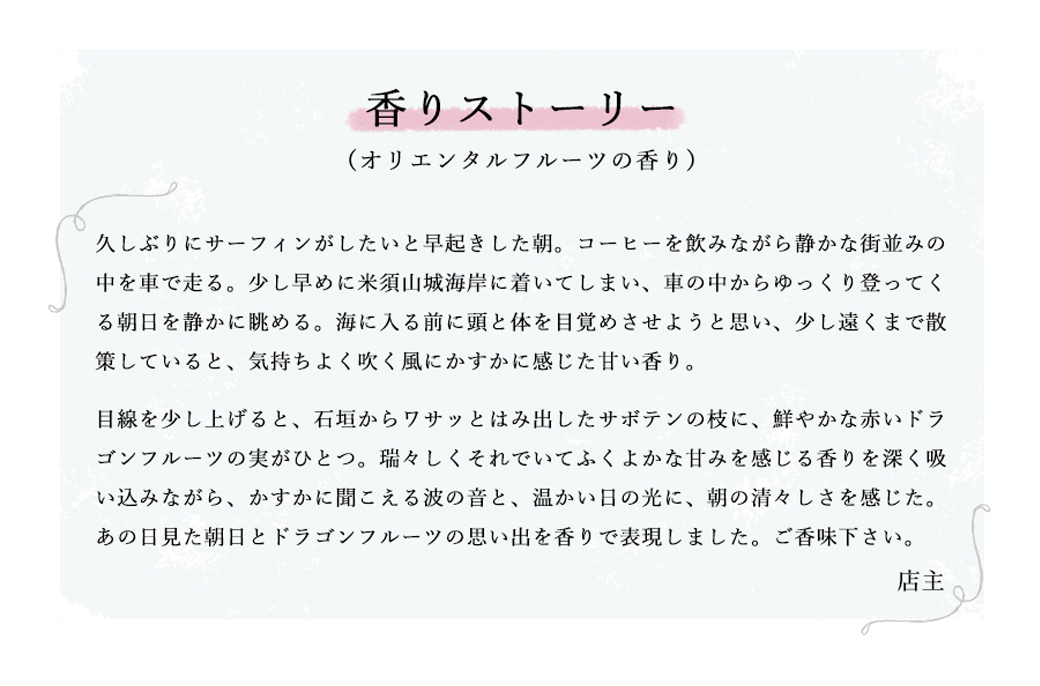 香りストーリー

（オリエンタルフルーツの香り）

久しぶりにサーフィンがしたいと早起きした朝。コーヒーを飲みながら静かな街並みの中を車で走る。少し早めに米須山城海岸に着いてしまい、車の中からゆっくり登ってくる朝日を静かに眺める。海に入る前に頭と体を目覚めさせようと思い、少し遠くまで散策していると、気持ちよく吹く風にかすかに感じた甘い香り。

目線を少し上げると、石垣からワサッとはみ出したサボテンの枝に、鮮やかな赤いドラゴンフルーツの実がひとつ。瑞々しくそれでいてふくよかな甘みを感じる香りを深く吸い込みながら、かすかに聞こえる波の音と、温かい日の光に、朝の清々しさを感じた。あの日見た朝日とドラゴンフルーツの思い出を香りで表現しました。ご香味下さい。

店主